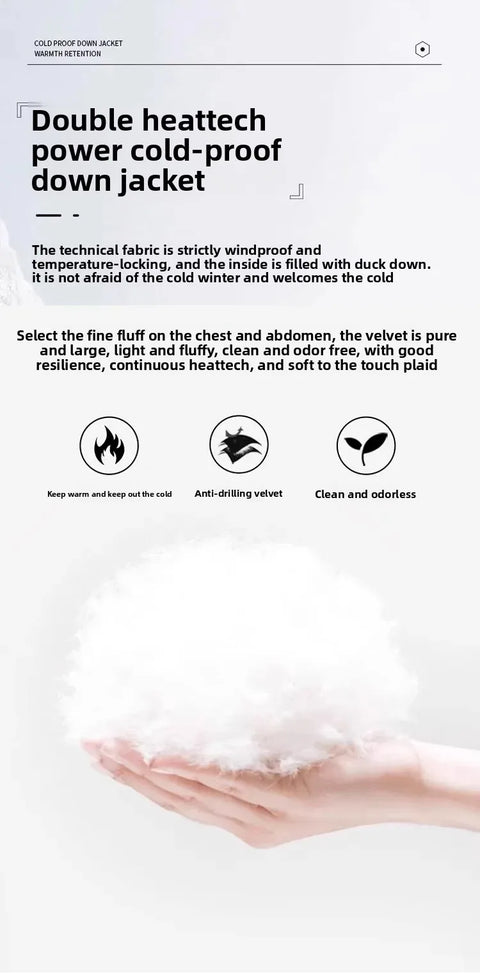 COLD PROOF DOWN JACKET
WARMTH RETENTION

Double heattech power cold-proof down jacket

The technical fabric is strictly windproof and temperature-locking, and the inside is filled with duck down. it is not afraid of the cold winter and welcomes the cold

Select the fine fluff on the chest and abdomen, the velvet is pure and large, light and fluffy, clean and odor free, with good resilience, continuous heattech, and soft to the touch plaid

Keep warm and keep out the cold

Anti-drilling velvet

Clean and odorless